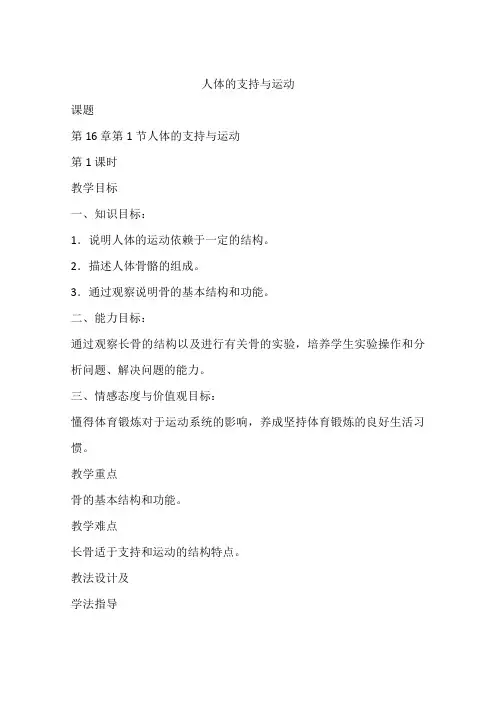 人体的支持与运动

课题

第 16 章第 1 节人体的支持与运动

第 1 课时

教学目标

一、知识目标：

1．说明人体的运动依赖于一定的结构。

2．描述人体骨骼的组成。

3．通过观察说明骨的基本结构和功能。

二、能力目标：

通过观察长骨的结构以及进行有关骨的实验，培养学生实验操作和分析问题、解决问题的能力。

三、情感态度与价值观目标：

懂得体育锻炼对于运动系统的影响，养成坚持体育锻炼的良好生活习惯。

教学重点

骨的基本结构和功能。

教学难点

长骨适于支持和运动的结构特点。

教法设计及

学法指导